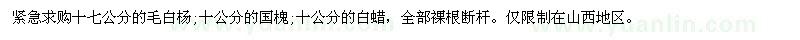 紧急求购十七公分的毛白杨；十公分的国槐；十公分的白蜡，全部裸根断杆。仅限制在山西地区。